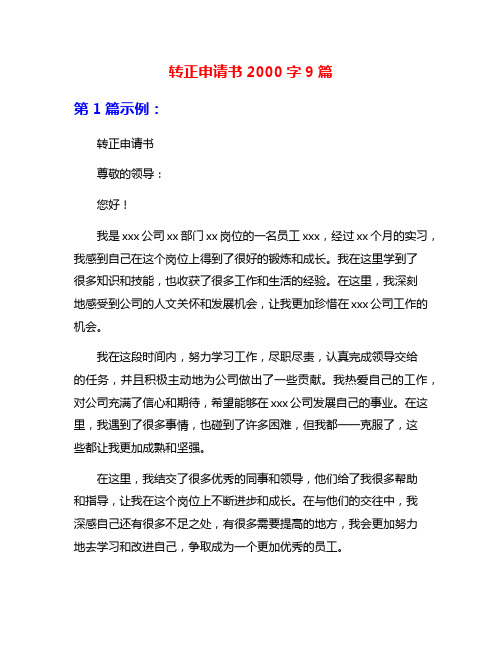 转正申请书 2000 字 9 篇

第 1 篇示例：

转正申请书

尊敬的领导：

您好！

我是 xxx 公司 xx 部门 xx 岗位的一名员工 xxx，经过 xx 个月的实习，我感到自己在这个岗位上得到了很好的锻炼和成长。我在这里学到了很多知识和技能，也收获了很多工作和生活的经验。在这里，我深刻地感受到公司的人文关怀和发展机会，让我更加珍惜在 xxx 公司工作的机会。

我在这段时间内，努力学习工作，尽职尽责，认真完成领导交给的任务，并且积极主动地为公司做出了一些贡献。我热爱自己的工作，对公司充满了信心和期待，希望能够在 xxx 公司发展自己的事业。在这里，我遇到了很多事情，也碰到了许多困难，但我都一一克服了，这些都让我更加成熟和坚强。

在这里，我结交了很多优秀的同事和领导，他们给了我很多帮助和指导，让我在这个岗位上不断进步和成长。在与他们的交往中，我深感自己还有很多不足之处，有很多需要提高的地方，我会更加努力地去学习和改进自己，争取成为一个更加优秀的员工。